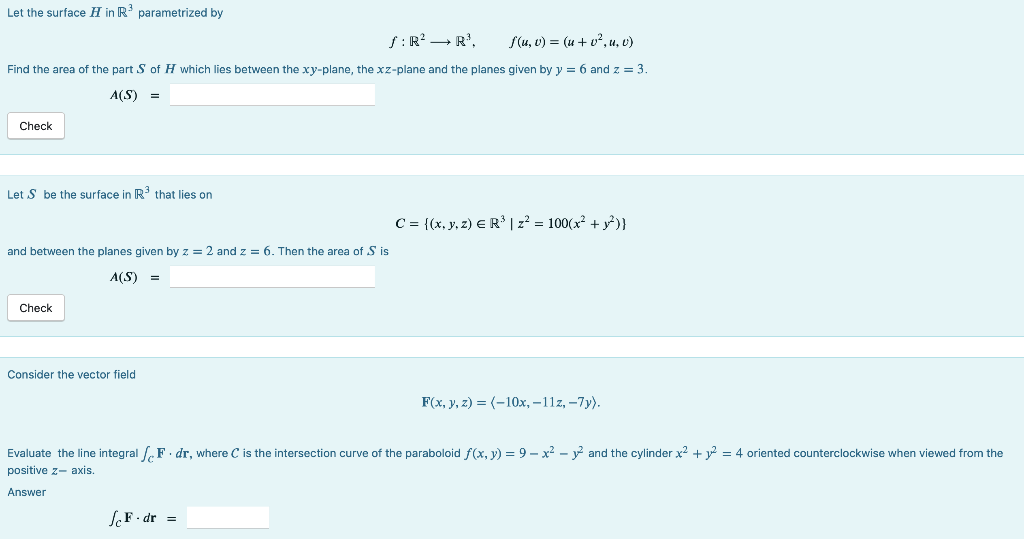 Let the surface $H$ in $\mathbb{R}^3$ parametrized by

$f : \mathbb{R}^2 \longrightarrow \mathbb{R}^3, \qquad f(u, v) = (u + v^2, u, v)$

Find the area of the part $S$ of $H$ which lies between the $xy$-plane, the $xz$-plane and the planes given by $y = 6$ and $z = 3$.

$A(S) =$

Check

Let $S$ be the surface in $\mathbb{R}^3$ that lies on

$C = \{(x, y, z) \in \mathbb{R}^3 \mid z^2 = 100(x^2 + y^2)\}$

and between the planes given by $z = 2$ and $z = 6$. Then the area of $S$ is

$A(S) =$

Check

Consider the vector field

$\mathbf{F}(x, y, z) = \langle -10x, -11z, -7y \rangle.$

Evaluate the line integral $\int_C \mathbf{F} \cdot d\mathbf{r}$, where $C$ is the intersection curve of the paraboloid $f(x, y) = 9 - x^2 - y^2$ and the cylinder $x^2 + y^2 = 4$ oriented counterclockwise when viewed from the positive $z-$ axis.

Answer

$\int_C \mathbf{F} \cdot d\mathbf{r} =$